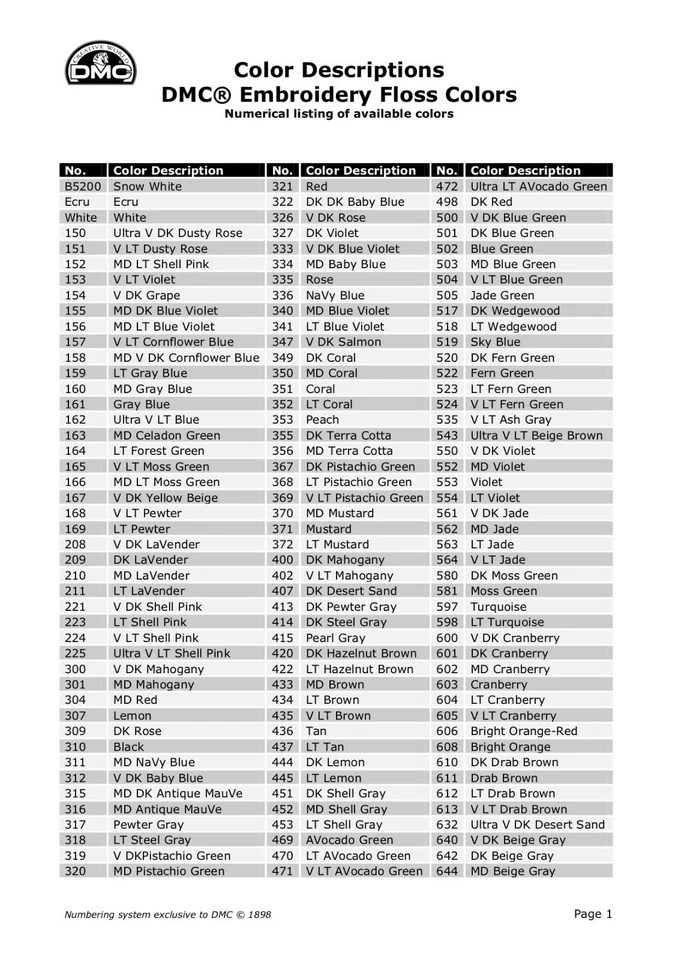 CREATIVE WORLD
DMC

Color Descriptions
DMC® Embroidery Floss Colors
Numerical listing of available colors

| No. | Color Description | No. | Color Description | No. | Color Description |
|---|---|---|---|---|---|
| B5200 | Snow White | 321 | Red | 472 | Ultra LT AVocado Green |
| Ecru | Ecru | 322 | DK DK Baby Blue | 498 | DK Red |
| White | White | 326 | V DK Rose | 500 | V DK Blue Green |
| 150 | Ultra V DK Dusty Rose | 327 | DK Violet | 501 | DK Blue Green |
| 151 | V LT Dusty Rose | 333 | V DK Blue Violet | 502 | Blue Green |
| 152 | MD LT Shell Pink | 334 | MD Baby Blue | 503 | MD Blue Green |
| 153 | V LT Violet | 335 | Rose | 504 | V LT Blue Green |
| 154 | V DK Grape | 336 | NaVy Blue | 505 | Jade Green |
| 155 | MD DK Blue Violet | 340 | MD Blue Violet | 517 | DK Wedgewood |
| 156 | MD LT Blue Violet | 341 | LT Blue Violet | 518 | LT Wedgewood |
| 157 | V LT Cornflower Blue | 347 | V DK Salmon | 519 | Sky Blue |
| 158 | MD V DK Cornflower Blue | 349 | DK Coral | 520 | DK Fern Green |
| 159 | LT Gray Blue | 350 | MD Coral | 522 | Fern Green |
| 160 | MD Gray Blue | 351 | Coral | 523 | LT Fern Green |
| 161 | Gray Blue | 352 | LT Coral | 524 | V LT Fern Green |
| 162 | Ultra V LT Blue | 353 | Peach | 535 | V LT Ash Gray |
| 163 | MD Celadon Green | 355 | DK Terra Cotta | 543 | Ultra V LT Beige Brown |
| 164 | LT Forest Green | 356 | MD Terra Cotta | 550 | V DK Violet |
| 165 | V LT Moss Green | 367 | DK Pistachio Green | 552 | MD Violet |
| 166 | MD LT Moss Green | 368 | LT Pistachio Green | 553 | Violet |
| 167 | V DK Yellow Beige | 369 | V LT Pistachio Green | 554 | LT Violet |
| 168 | V LT Pewter | 370 | MD Mustard | 561 | V DK Jade |
| 169 | LT Pewter | 371 | Mustard | 562 | MD Jade |
| 208 | V DK LaVender | 372 | LT Mustard | 563 | LT Jade |
| 209 | DK LaVender | 400 | DK Mahogany | 564 | V LT Jade |
| 210 | MD LaVender | 402 | V LT Mahogany | 580 | DK Moss Green |
| 211 | LT LaVender | 407 | DK Desert Sand | 581 | Moss Green |
| 221 | V DK Shell Pink | 413 | DK Pewter Gray | 597 | Turquoise |
| 223 | LT Shell Pink | 414 | DK Steel Gray | 598 | LT Turquoise |
| 224 | V LT Shell Pink | 415 | Pearl Gray | 600 | V DK Cranberry |
| 225 | Ultra V LT Shell Pink | 420 | DK Hazelnut Brown | 601 | DK Cranberry |
| 300 | V DK Mahogany | 422 | LT Hazelnut Brown | 602 | MD Cranberry |
| 301 | MD Mahogany | 433 | MD Brown | 603 | Cranberry |
| 304 | MD Red | 434 | LT Brown | 604 | LT Cranberry |
| 307 | Lemon | 435 | V LT Brown | 605 | V LT Cranberry |
| 309 | DK Rose | 436 | Tan | 606 | Bright Orange-Red |
| 310 | Black | 437 | LT Tan | 608 | Bright Orange |
| 311 | MD NaVy Blue | 444 | DK Lemon | 610 | DK Drab Brown |
| 312 | V DK Baby Blue | 445 | LT Lemon | 611 | Drab Brown |
| 315 | MD DK Antique MauVe | 451 | DK Shell Gray | 612 | LT Drab Brown |
| 316 | MD Antique MauVe | 452 | MD Shell Gray | 613 | V LT Drab Brown |
| 317 | Pewter Gray | 453 | LT Shell Gray | 632 | Ultra V DK Desert Sand |
| 318 | LT Steel Gray | 469 | AVocado Green | 640 | V DK Beige Gray |
| 319 | V DKPistachio Green | 470 | LT AVocado Green | 642 | DK Beige Gray |
| 320 | MD Pistachio Green | 471 | V LT AVocado Green | 644 | MD Beige Gray |

Numbering system exclusive to DMC © 1898

Page 1